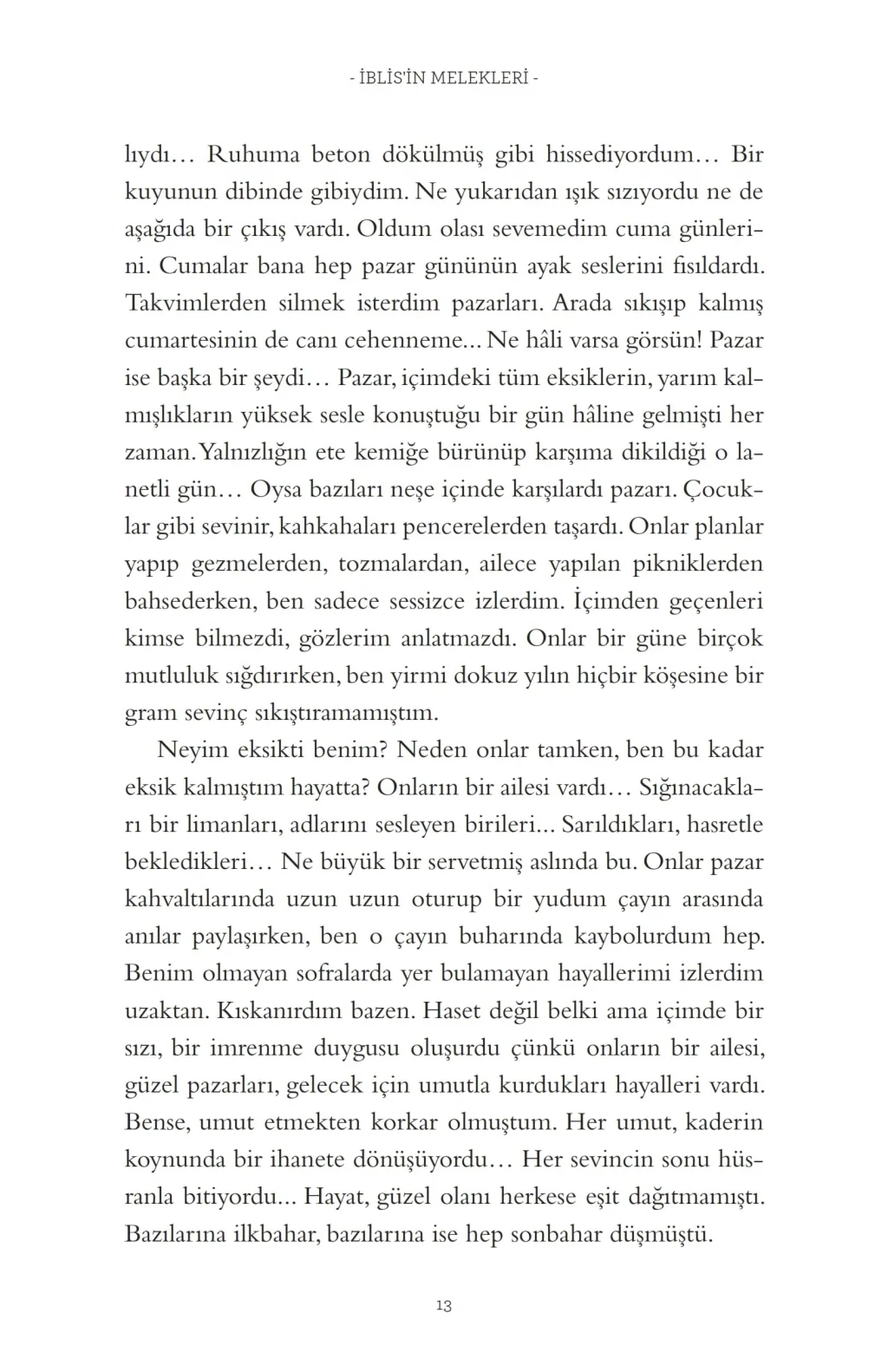 - İBLİS'İN MELEKLERİ -

lıydı… Ruhuma beton dökülmüş gibi hissediyordum… Bir kuyunun dibinde gibiydim. Ne yukarıdan ışık sızıyordu ne de aşağıda bir çıkış vardı. Oldum olası sevemedim cuma günlerini. Cumalar bana hep pazar gününün ayak seslerini fısıldardı. Takvimlerden silmek isterdim pazarları. Arada sıkışıp kalmış cumartesinin de canı cehenneme... Ne hâli varsa görsün! Pazar ise başka bir şeydi… Pazar, içimdeki tüm eksiklerin, yarım kalmışlıkların yüksek sesle konuştuğu bir gün hâline gelmişti her zaman. Yalnızlığın ete kemiğe bürünüp karşıma dikildiği o lanetli gün… Oysa bazıları neşe içinde karşılardı pazarı. Çocuklar gibi sevinir, kahkahaları pencerelerden taşardı. Onlar planlar yapıp gezmelerden, tozmalardan, ailece yapılan pikniklerden bahsederken, ben sadece sessizce izlerdim. İçimden geçenleri kimse bilmezdi, gözlerim anlatmazdı. Onlar bir güne birçok mutluluk sığdırırken, ben yirmi dokuz yılın hiçbir köşesine bir gram sevinç sıkıştıramamıştım.

Neyim eksikti benim? Neden onlar tamken, ben bu kadar eksik kalmıştım hayatta? Onların bir ailesi vardı… Sığınacakları bir limanları, adlarını sesleyen birileri... Sarıldıkları, hasretle bekledikleri… Ne büyük bir servetmiş aslında bu. Onlar pazar kahvaltılarında uzun uzun oturup bir yudum çayın arasında anılar paylaşırken, ben o çayın buharında kaybolurdum hep. Benim olmayan sofralarda yer bulamayan hayallerimi izlerdim uzaktan. Kıskanırdım bazen. Haset değil belki ama içimde bir sızı, bir imrenme duygusu oluşurdu çünkü onların bir ailesi, güzel pazarları, gelecek için umutla kurdukları hayalleri vardı. Bense, umut etmekten korkar olmuştum. Her umut, kaderin koynunda bir ihanete dönüşüyordu… Her sevincin sonu hüsranla bitiyordu... Hayat, güzel olanı herkese eşit dağıtmamıştı. Bazılarına ilkbahar, bazılarına ise hep sonbahar düşmüştü.

13